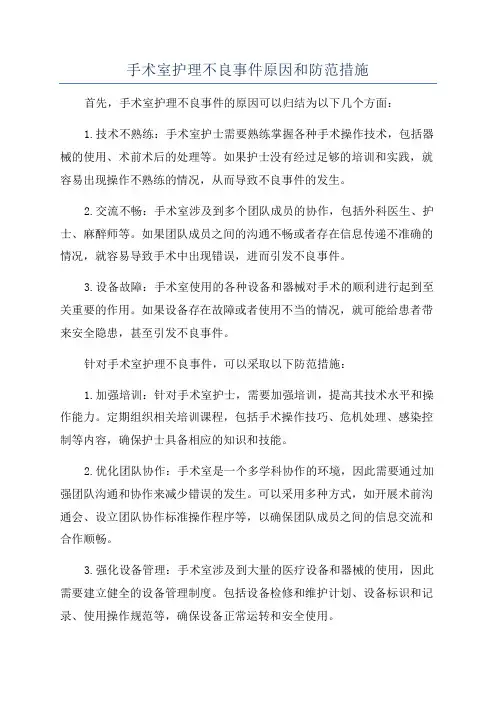 手术室护理不良事件原因和防范措施

首先，手术室护理不良事件的原因可以归结为以下几个方面：

1.技术不熟练：手术室护士需要熟练掌握各种手术操作技术，包括器械的使用、术前术后的处理等。如果护士没有经过足够的培训和实践，就容易出现操作不熟练的情况，从而导致不良事件的发生。

2.交流不畅：手术室涉及到多个团队成员的协作，包括外科医生、护士、麻醉师等。如果团队成员之间的沟通不畅或者存在信息传递不准确的情况，就容易导致手术中出现错误，进而引发不良事件。

3.设备故障：手术室使用的各种设备和器械对手术的顺利进行起到至关重要的作用。如果设备存在故障或者使用不当的情况，就可能给患者带来安全隐患，甚至引发不良事件。

针对手术室护理不良事件，可以采取以下防范措施：

1.加强培训：针对手术室护士，需要加强培训，提高其技术水平和操作能力。定期组织相关培训课程，包括手术操作技巧、危机处理、感染控制等内容，确保护士具备相应的知识和技能。

2.优化团队协作：手术室是一个多学科协作的环境，因此需要通过加强团队沟通和协作来减少错误的发生。可以采用多种方式，如开展术前沟通会、设立团队协作标准操作程序等，以确保团队成员之间的信息交流和合作顺畅。

3.强化设备管理：手术室涉及到大量的医疗设备和器械的使用，因此需要建立健全的设备管理制度。包括设备检修和维护计划、设备标识和记录、使用操作规范等，确保设备正常运转和安全使用。